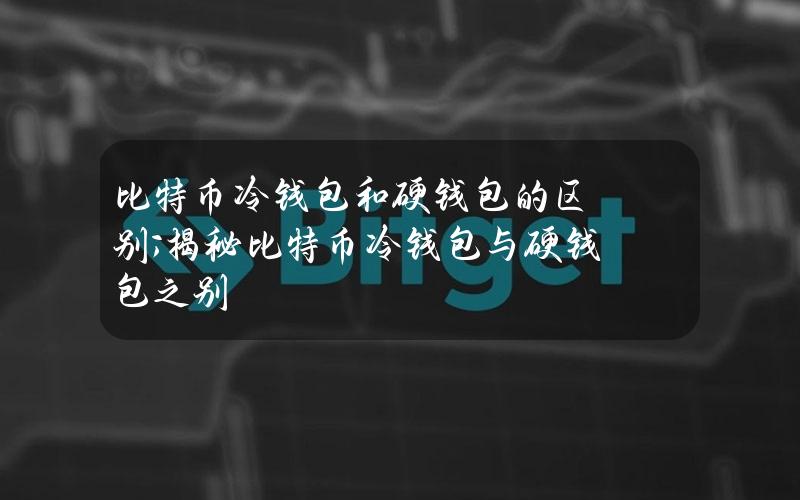 比特币冷钱包和硬钱包的区别;揭秘比特币冷钱包与硬钱包之别

Bitget